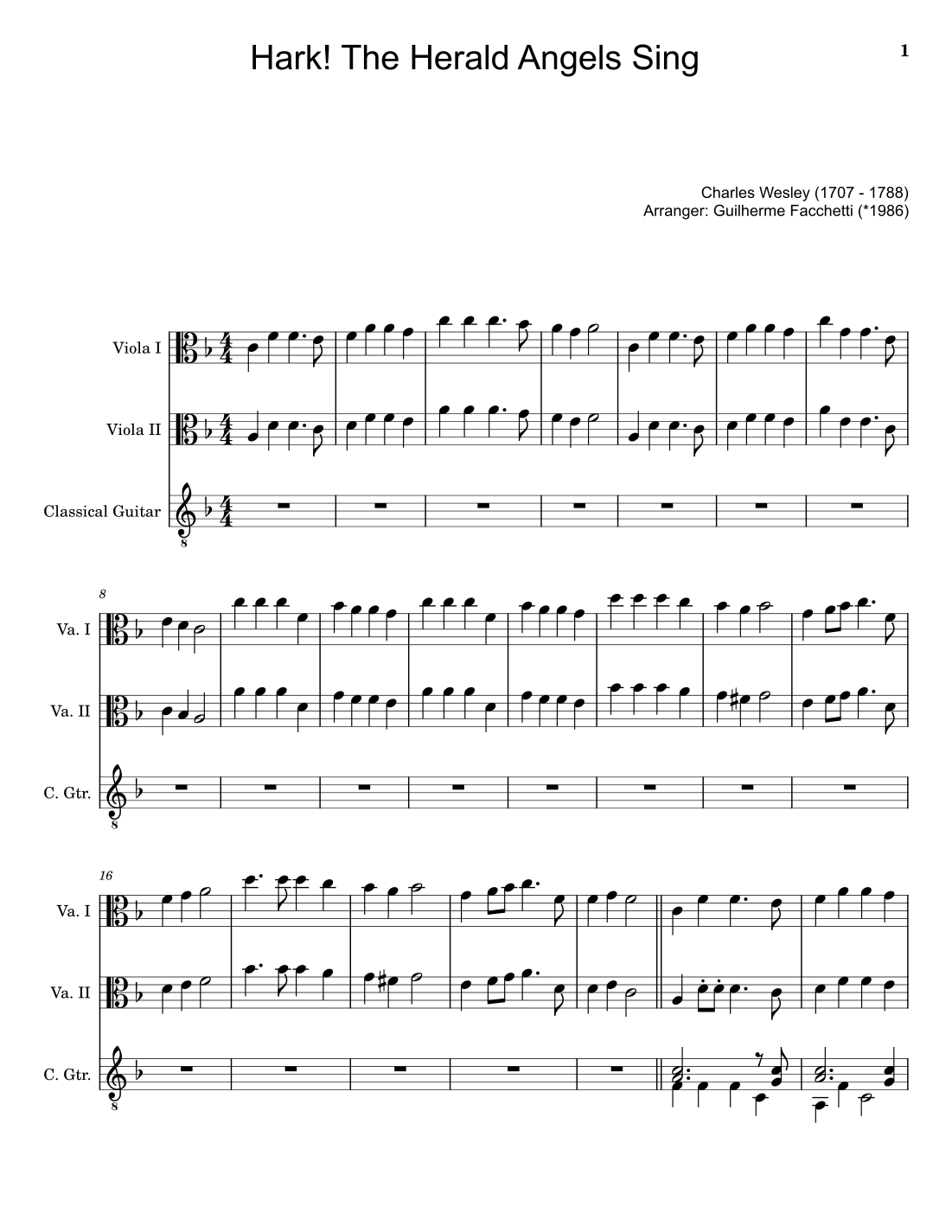 Hark! The Herald Angels Sing

1

Charles Wesley (1707 - 1788)
Arranger: Guilherme Facchetti (*1986)

Viola I

Viola II

Classical Guitar

8

Va. I

Va. II

C. Gtr.

16

Va. I

Va. II

C. Gtr.